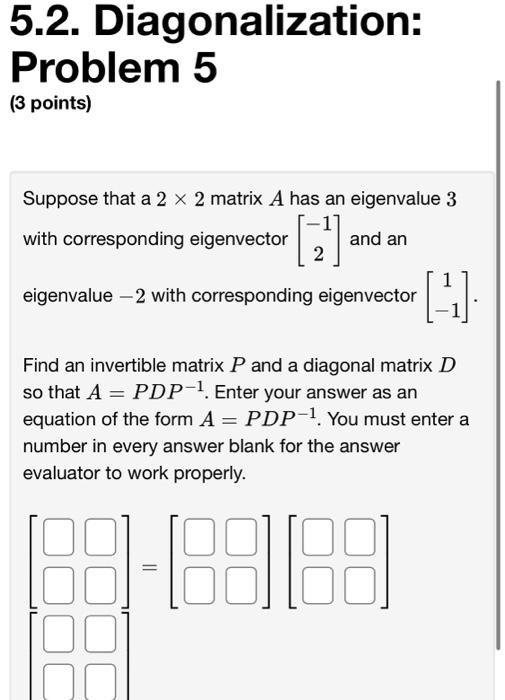 5.2. Diagonalization: Problem 5

(3 points)

Suppose that a $2 \times 2$ matrix $A$ has an eigenvalue $3$ with corresponding eigenvector $\begin{bmatrix} -1 \\ 2 \end{bmatrix}$ and an eigenvalue $-2$ with corresponding eigenvector $\begin{bmatrix} 1 \\ -1 \end{bmatrix}$.

Find an invertible matrix $P$ and a diagonal matrix $D$ so that $A = PDP^{-1}$. Enter your answer as an equation of the form $A = PDP^{-1}$. You must enter a number in every answer blank for the answer evaluator to work properly.

$=$